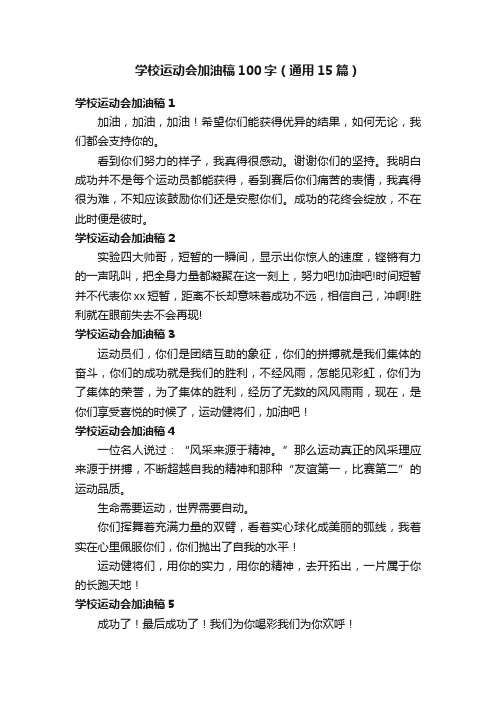 学校运动会加油稿100字（通用15篇）

学校运动会加油稿1

加油，加油，加油！希望你们能获得优异的结果，如何无论，我们都会支持你的。

看到你们努力的样子，我真得很感动。谢谢你们的坚持。我明白成功并不是每个运动员都能获得，看到赛后你们痛苦的表情，我真得很为难，不知应该鼓励你们还是安慰你们。成功的花终会绽放，不在此时便是彼时。

学校运动会加油稿2

实验四大帅哥，短暂的一瞬间，显示出你惊人的速度，铿锵有力的一声吼叫，把全身力量都凝聚在这一刻上，努力吧!加油吧!时间短暂并不代表你xx短暂，距离不长却意味着成功不远，相信自己，冲啊!胜利就在眼前失去不会再现!

学校运动会加油稿3

运动员们，你们是团结互助的象征，你们的拼搏就是我们集体的奋斗，你们的成功就是我们的胜利，不经风雨，怎能见彩虹，你们为了集体的荣誉，为了集体的胜利，经历了无数的风风雨雨，现在，是你们享受喜悦的时候了，运动健将们，加油吧！

学校运动会加油稿4

一位名人说过：“风采来源于精神。”那么运动真正的风采理应来源于拼搏，不断超越自我的精神和那种“友谊第一，比赛第二”的运动品质。

生命需要运动，世界需要自动。

你们挥舞着充满力量的双臂，看着实心球化成美丽的弧线，我着实在心里佩服你们，你们抛出了自我的水平！

运动健将们，用你的实力，用你的精神，去开拓出，一片属于你的长跑天地！

学校运动会加油稿5

成功了！最后成功了！我们为你喝彩我们为你欢呼！